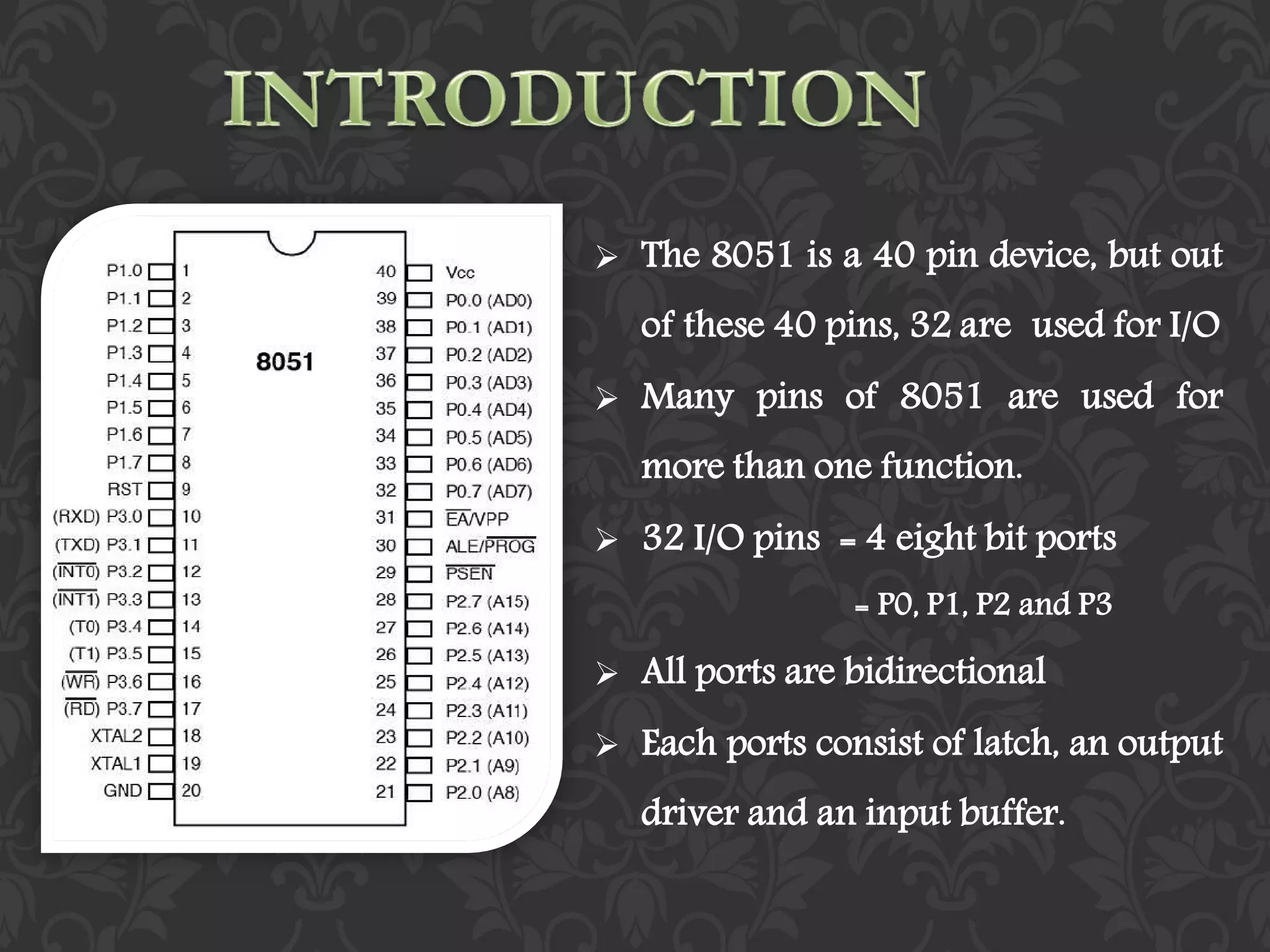 INTRODUCTION

P1.0 1
P1.1 2
P1.2 3
P1.3 4
P1.4 5
P1.5 6
P1.6 7
P1.7 8
RST 9
(RXD) P3.0 10
(TXD) P3.1 11
($\overline{INT0}$) P3.2 12
($\overline{INT1}$) P3.3 13
(T0) P3.4 14
(T1) P3.5 15
($\overline{WR}$) P3.6 16
($\overline{RD}$) P3.7 17
XTAL2 18
XTAL1 19
GND 20

8051

40 Vcc
39 P0.0 (AD0)
38 P0.1 (AD1)
37 P0.2 (AD2)
36 P0.3 (AD3)
35 P0.4 (AD4)
34 P0.5 (AD5)
33 P0.6 (AD6)
32 P0.7 (AD7)
31 $\overline{EA}$/VPP
30 ALE/$\overline{PROG}$
29 $\overline{PSEN}$
28 P2.7 (A15)
27 P2.6 (A14)
26 P2.5 (A13)
25 P2.4 (A12)
24 P2.3 (A11)
23 P2.2 (A10)
22 P2.1 (A9)
21 P2.0 (A8)

➢ The 8051 is a 40 pin device, but out of these 40 pins, 32 are used for I/O

➢ Many pins of 8051 are used for more than one function.

➢ 32 I/O pins = 4 eight bit ports
= P0, P1, P2 and P3

➢ All ports are bidirectional

➢ Each ports consist of latch, an output driver and an input buffer.